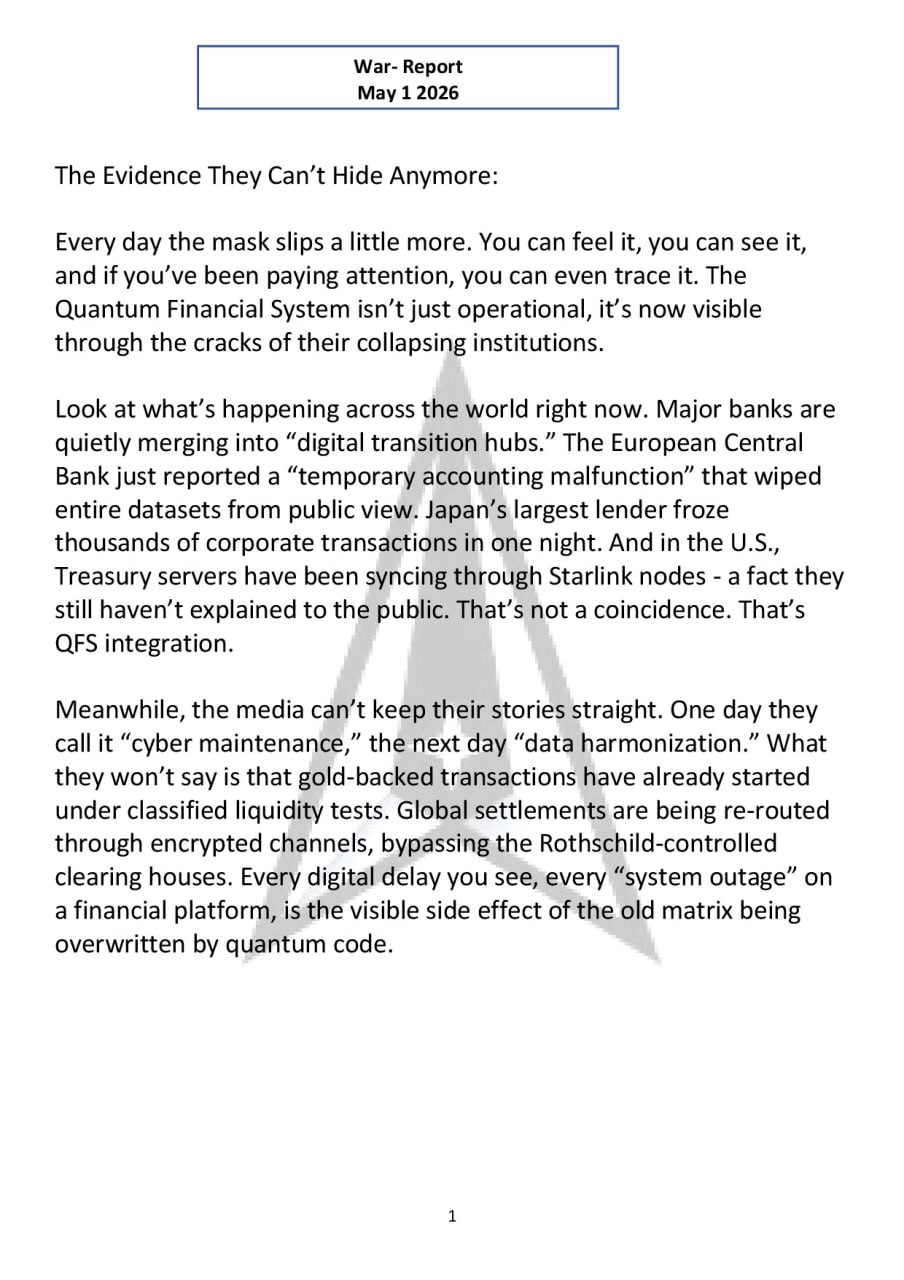 War- Report
May 1 2026

The Evidence They Can't Hide Anymore:

Every day the mask slips a little more. You can feel it, you can see it, and if you've been paying attention, you can even trace it. The Quantum Financial System isn't just operational, it's now visible through the cracks of their collapsing institutions.

Look at what's happening across the world right now. Major banks are quietly merging into "digital transition hubs." The European Central Bank just reported a "temporary accounting malfunction" that wiped entire datasets from public view. Japan's largest lender froze thousands of corporate transactions in one night. And in the U.S., Treasury servers have been syncing through Starlink nodes - a fact they still haven't explained to the public. That's not a coincidence. That's QFS integration.

Meanwhile, the media can't keep their stories straight. One day they call it "cyber maintenance," the next day "data harmonization." What they won't say is that gold-backed transactions have already started under classified liquidity tests. Global settlements are being re-routed through encrypted channels, bypassing the Rothschild-controlled clearing houses. Every digital delay you see, every "system outage" on a financial platform, is the visible side effect of the old matrix being overwritten by quantum code.

1